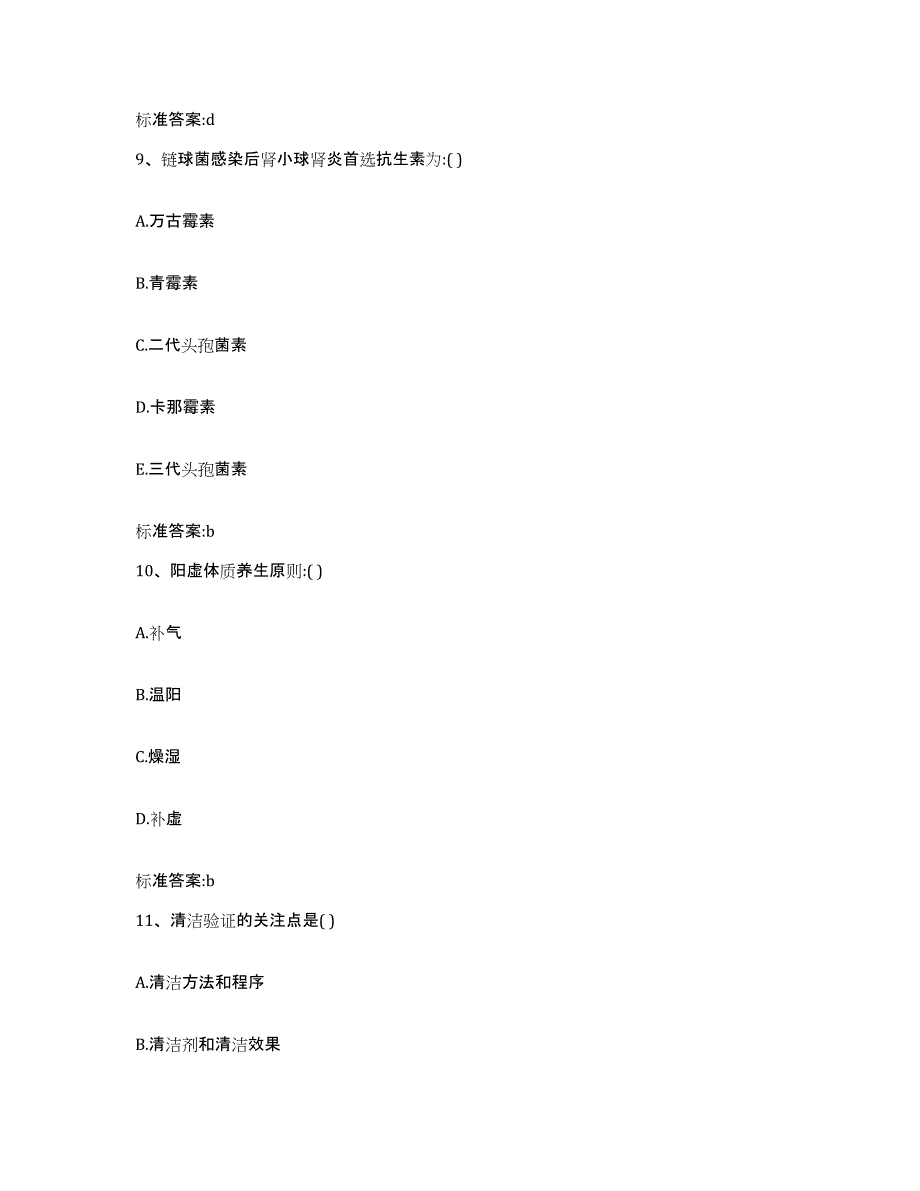 标准答案:d

9、链球菌感染后肾小球肾炎首选抗生素为:( )

A.万古霉素

B.青霉素

C.二代头孢菌素

D.卡那霉素

E.三代头孢菌素

标准答案:b

10、阳虚体质养生原则:( )

A.补气

B.温阳

C.燥湿

D.补虚

标准答案:b

11、清洁验证的关注点是( )

A.清洁方法和程序

B.清洁剂和清洁效果